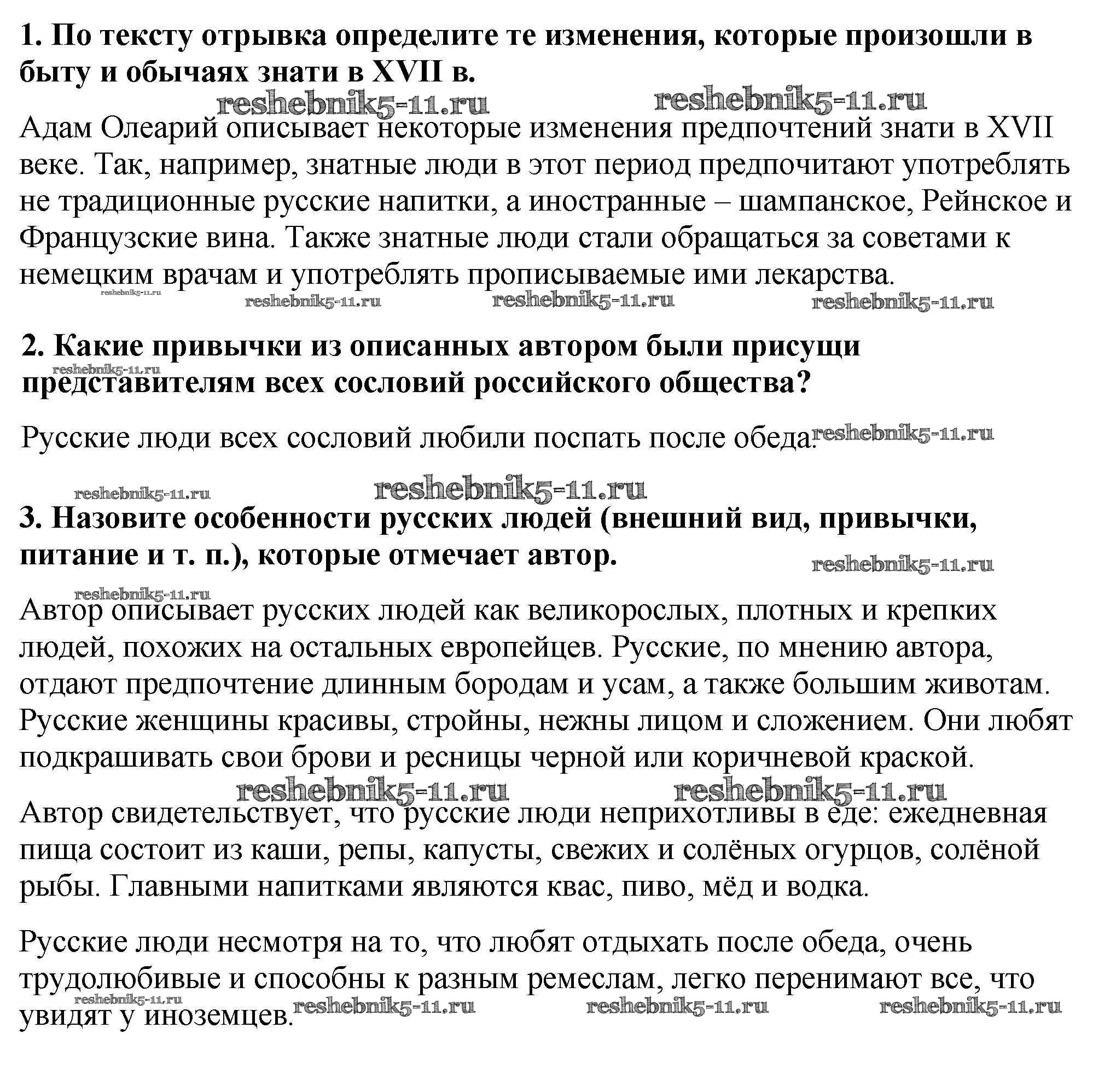 **1. По тексту отрывка определите те изменения, которые произошли в быту и обычаях знати в XVII в.**

reshebnik5-11.ru reshebnik5-11.ru

Адам Олеарий описывает некоторые изменения предпочтений знати в XVII веке. Так, например, знатные люди в этот период предпочитают употреблять не традиционные русские напитки, а иностранные – шампанское, Рейнское и Французские вина. Также знатные люди стали обращаться за советами к немецким врачам и употреблять прописываемые ими лекарства.

reshebnik5-11.ru reshebnik5-11.ru reshebnik5-11.ru reshebnik5-11.ru

**2. Какие привычки из описанных автором были присущи представителям всех сословий российского общества?**

reshebnik5-11.ru

Русские люди всех сословий любили поспать после обеда. reshebnik5-11.ru

reshebnik5-11.ru reshebnik5-11.ru

**3. Назовите особенности русских людей (внешний вид, привычки, питание и т. п.), которые отмечает автор.**

reshebnik5-11.ru reshebnik5-11.ru

Автор описывает русских людей как великорослых, плотных и крепких людей, похожих на остальных европейцев. Русские, по мнению автора, отдают предпочтение длинным бородам и усам, а также большим животам. Русские женщины красивы, стройны, нежны лицом и сложением. Они любят подкрашивать свои брови и ресницы черной или коричневой краской.

reshebnik5-11.ru reshebnik5-11.ru

Автор свидетельствует, что русские люди неприхотливы в еде: ежедневная пища состоит из каши, репы, капусты, свежих и солёных огурцов, солёной рыбы. Главными напитками являются квас, пиво, мёд и водка.

Русские люди несмотря на то, что любят отдыхать после обеда, очень трудолюбивые и способны к разным ремеслам, легко перенимают все, что увидят у иноземцев.

reshebnik5-11.ru reshebnik5-11.ru reshebnik5-11.ru reshebnik5-11.ru